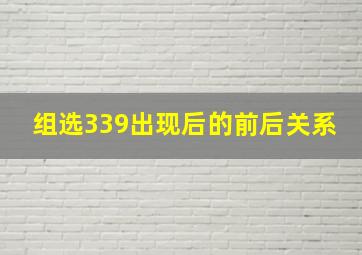 组选339出现后的前后关系